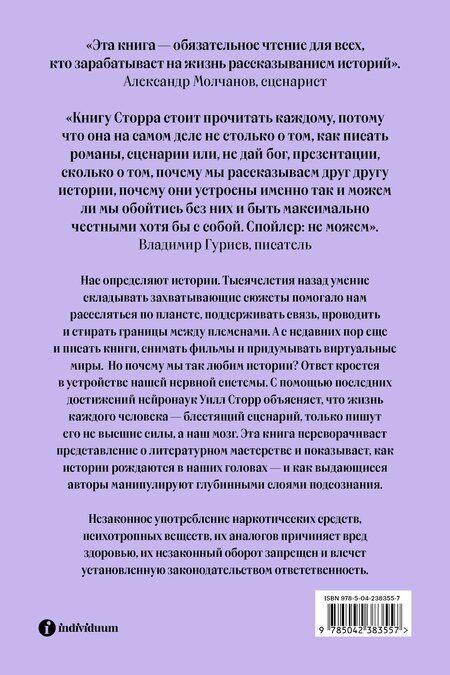 «Эта книга — обязательное чтение для всех, кто зарабатывает на жизнь рассказыванием историй».
Александр Молчанов, сценарист

«Книгу Сторра стоит прочитать каждому, потому что она на самом деле не столько о том, как писать романы, сценарии или, не дай бог, презентации, сколько о том, почему мы рассказываем друг другу истории, почему они устроены именно так и можем ли мы обойтись без них и быть максимально честными хотя бы с собой. Спойлер: не можем».
Владимир Гуриев, писатель

Нас определяют истории. Тысячелетия назад умение складывать захватывающие сюжеты помогало нам расселяться по планете, поддерживать связь, проводить и стирать границы между племенами. А с недавних пор еще и писать книги, снимать фильмы и придумывать виртуальные миры. Но почему мы так любим истории? Ответ кроется в устройстве нашей нервной системы. С помощью последних достижений нейронаук Уилл Сторр объясняет, что жизнь каждого человека — блестящий сценарий, только пишут его не высшие силы, а наш мозг. Эта книга переворачивает представление о литературном мастерстве и показывает, как истории рождаются в наших головах — и как выдающиеся авторы манипулируют глубинными слоями подсознания.

Незаконное употребление наркотических средств, психотропных веществ, их аналогов причиняет вред здоровью, их незаконный оборот запрещен и влечет установленную законодательством ответственность.

individuum

ISBN 978-5-04-238355-7
9 785042 383557 >